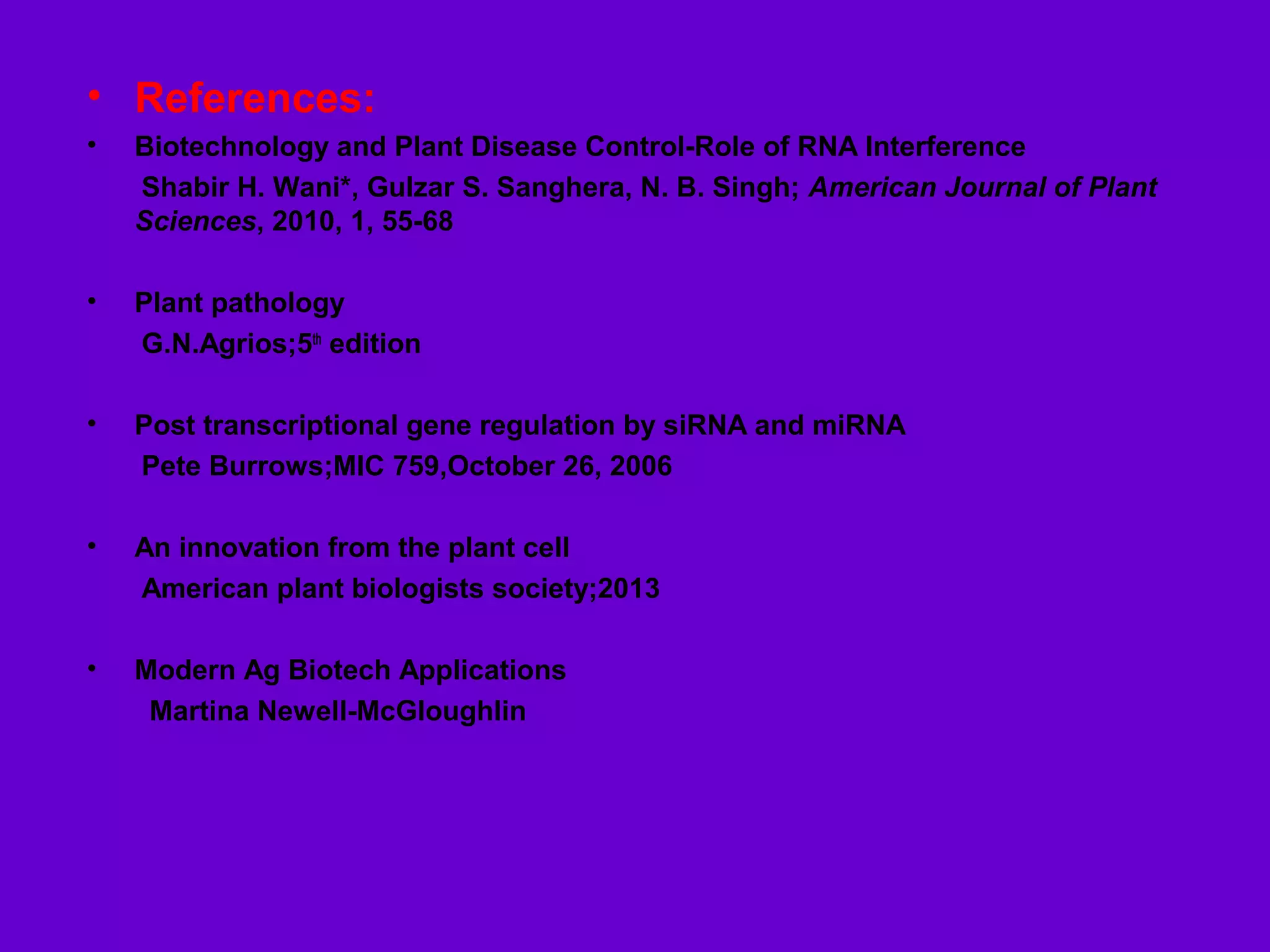 • References:

• Biotechnology and Plant Disease Control-Role of RNA Interference
Shabir H. Wani*, Gulzar S. Sanghera, N. B. Singh; American Journal of Plant Sciences, 2010, 1, 55-68

• Plant pathology
G.N.Agrios;5th edition

• Post transcriptional gene regulation by siRNA and miRNA
Pete Burrows;MIC 759,October 26, 2006

• An innovation from the plant cell
American plant biologists society;2013

• Modern Ag Biotech Applications
Martina Newell-McGloughlin